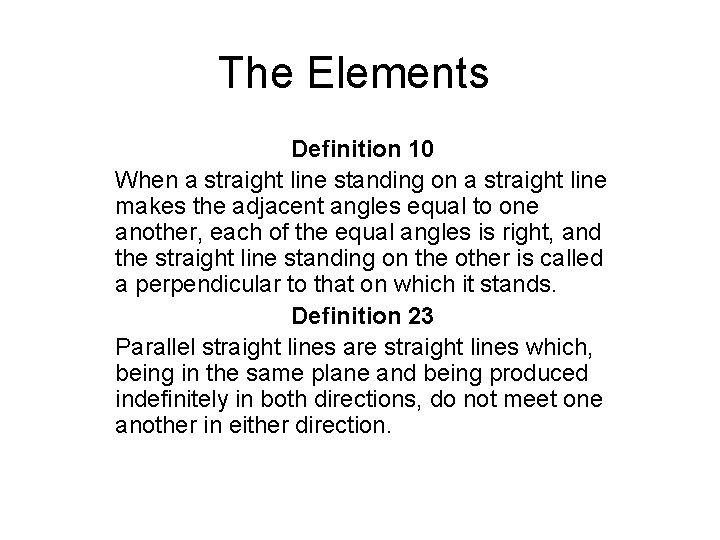 The Elements

Definition 10

When a straight line standing on a straight line makes the adjacent angles equal to one another, each of the equal angles is right, and the straight line standing on the other is called a perpendicular to that on which it stands.

Definition 23

Parallel straight lines are straight lines which, being in the same plane and being produced indefinitely in both directions, do not meet one another in either direction.